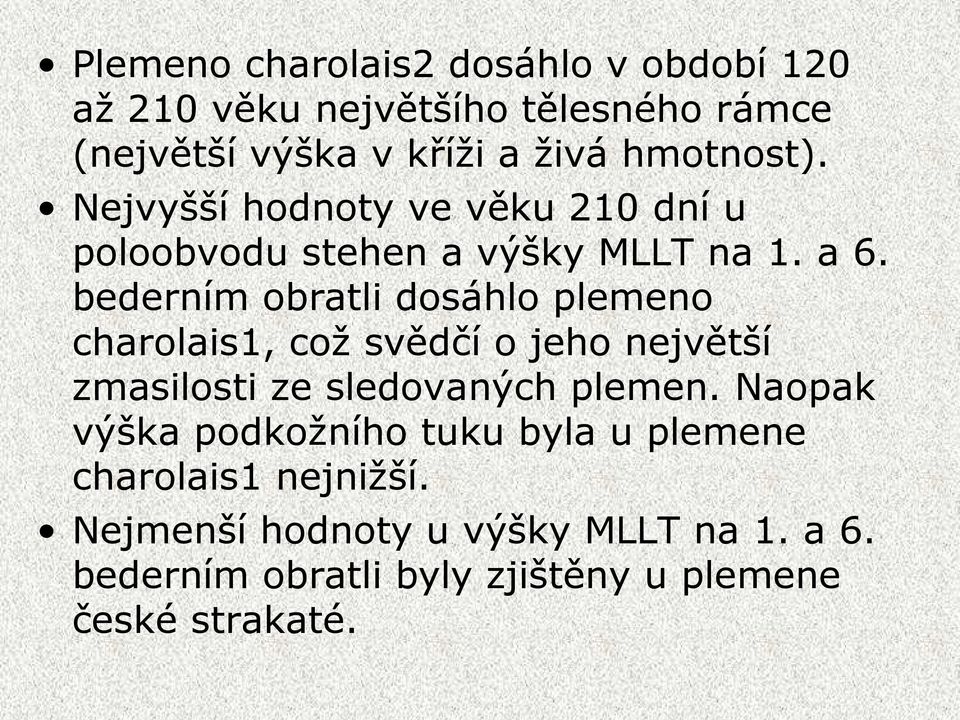 • Plemeno charolais2 dosáhlo v období 120 až 210 věku největšího tělesného rámce (největší výška v kříži a živá hmotnost).

• Nejvyšší hodnoty ve věku 210 dní u poloobvodu stehen a výšky MLLT na 1. a 6. bederním obratli dosáhlo plemeno charolais1, což svědčí o jeho největší zmasilosti ze sledovaných plemen. Naopak výška podkožního tuku byla u plemene charolais1 nejnižší.

• Nejmenší hodnoty u výšky MLLT na 1. a 6. bederním obratli byly zjištěny u plemene české strakaté.